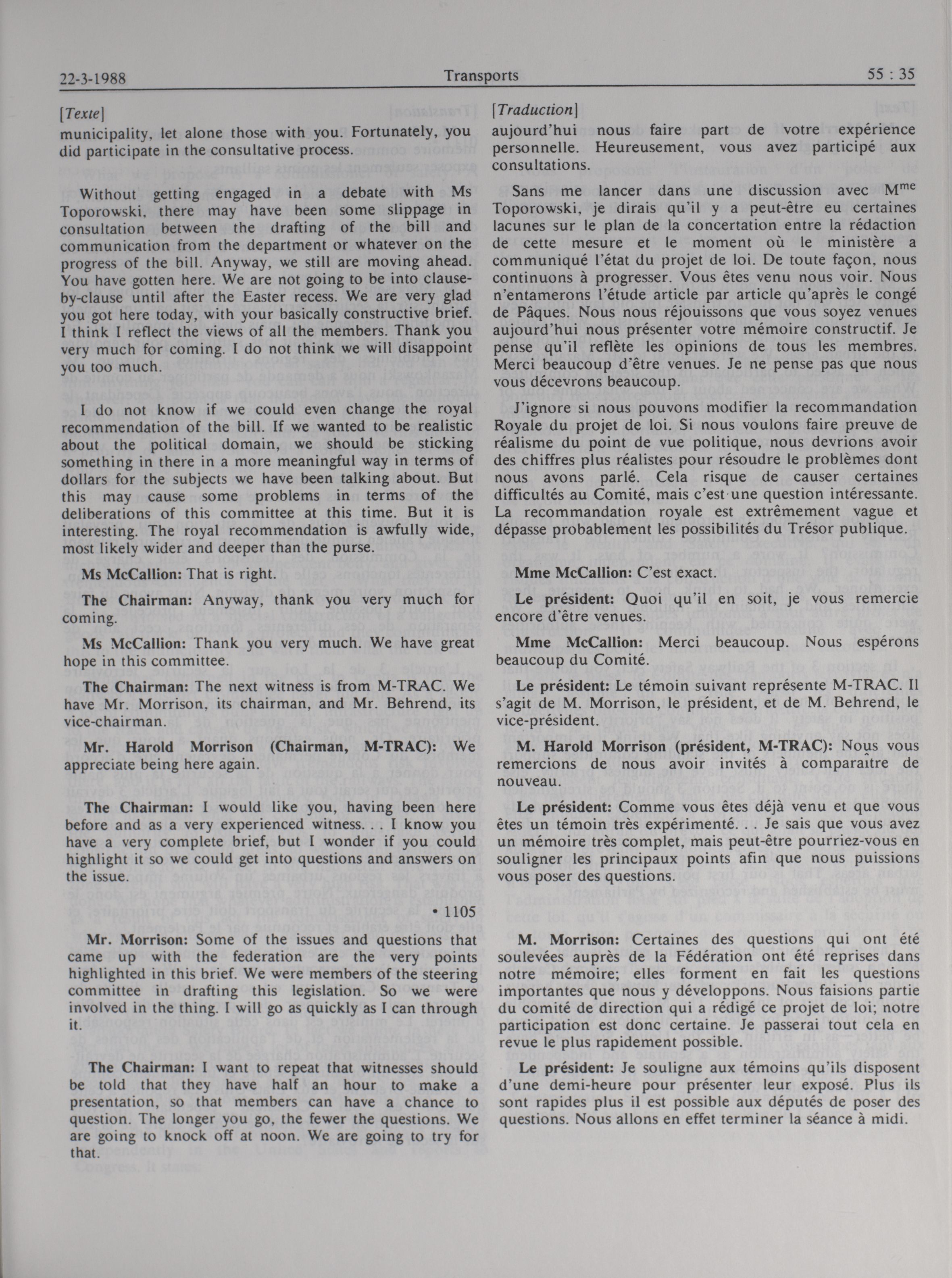 22-3-1988 Transports 55 : 35

[Texte]

municipality, let alone those with you. Fortunately, you did participate in the consultative process.

Without getting engaged in a debate with Ms Toporowski, there may have been some slippage in consultation between the drafting of the bill and communication from the department or whatever on the progress of the bill. Anyway, we still are moving ahead. You have gotten here. We are not going to be into clause-by-clause until after the Easter recess. We are very glad you got here today, with your basically constructive brief. I think I reflect the views of all the members. Thank you very much for coming. I do not think we will disappoint you too much.

I do not know if we could even change the royal recommendation of the bill. If we wanted to be realistic about the political domain, we should be sticking something in there in a more meaningful way in terms of dollars for the subjects we have been talking about. But this may cause some problems in terms of the deliberations of this committee at this time. But it is interesting. The royal recommendation is awfully wide, most likely wider and deeper than the purse.

Ms McCallion: That is right.

The Chairman: Anyway, thank you very much for coming.

Ms McCallion: Thank you very much. We have great hope in this committee.

The Chairman: The next witness is from M-TRAC. We have Mr. Morrison, its chairman, and Mr. Behrend, its vice-chairman.

Mr. Harold Morrison (Chairman, M-TRAC): We appreciate being here again.

The Chairman: I would like you, having been here before and as a very experienced witness. . . I know you have a very complete brief, but I wonder if you could highlight it so we could get into questions and answers on the issue.

• 1105

Mr. Morrison: Some of the issues and questions that came up with the federation are the very points highlighted in this brief. We were members of the steering committee in drafting this legislation. So we were involved in the thing. I will go as quickly as I can through it.

The Chairman: I want to repeat that witnesses should be told that they have half an hour to make a presentation, so that members can have a chance to question. The longer you go, the fewer the questions. We are going to knock off at noon. We are going to try for that.

[Traduction]

aujourd'hui nous faire part de votre expérience personnelle. Heureusement, vous avez participé aux consultations.

Sans me lancer dans une discussion avec M$^{me}$ Toporowski, je dirais qu'il y a peut-être eu certaines lacunes sur le plan de la concertation entre la rédaction de cette mesure et le moment où le ministère a communiqué l'état du projet de loi. De toute façon, nous continuons à progresser. Vous êtes venu nous voir. Nous n'entamerons l'étude article par article qu'après le congé de Pâques. Nous nous réjouissons que vous soyez venues aujourd'hui nous présenter votre mémoire constructif. Je pense qu'il reflète les opinions de tous les membres. Merci beaucoup d'être venues. Je ne pense pas que nous vous décevrons beaucoup.

J'ignore si nous pouvons modifier la recommandation Royale du projet de loi. Si nous voulons faire preuve de réalisme du point de vue politique, nous devrions avoir des chiffres plus réalistes pour résoudre le problèmes dont nous avons parlé. Cela risque de causer certaines difficultés au Comité, mais c'est une question intéressante. La recommandation royale est extrêmement vague et dépasse probablement les possibilités du Trésor publique.

Mme McCallion: C'est exact.

Le président: Quoi qu'il en soit, je vous remercie encore d'être venues.

Mme McCallion: Merci beaucoup. Nous espérons beaucoup du Comité.

Le président: Le témoin suivant représente M-TRAC. Il s'agit de M. Morrison, le président, et de M. Behrend, le vice-président.

M. Harold Morrison (président, M-TRAC): Nous vous remercions de nous avoir invités à comparaître de nouveau.

Le président: Comme vous êtes déjà venu et que vous êtes un témoin très expérimenté. . . Je sais que vous avez un mémoire très complet, mais peut-être pourriez-vous en souligner les principaux points afin que nous puissions vous poser des questions.

M. Morrison: Certaines des questions qui ont été soulevées auprès de la Fédération ont été reprises dans notre mémoire; elles forment en fait les questions importantes que nous y développons. Nous faisions partie du comité de direction qui a rédigé ce projet de loi; notre participation est donc certaine. Je passerai tout cela en revue le plus rapidement possible.

Le président: Je souligne aux témoins qu'ils disposent d'une demi-heure pour présenter leur exposé. Plus ils sont rapides plus il est possible aux députés de poser des questions. Nous allons en effet terminer la séance à midi.